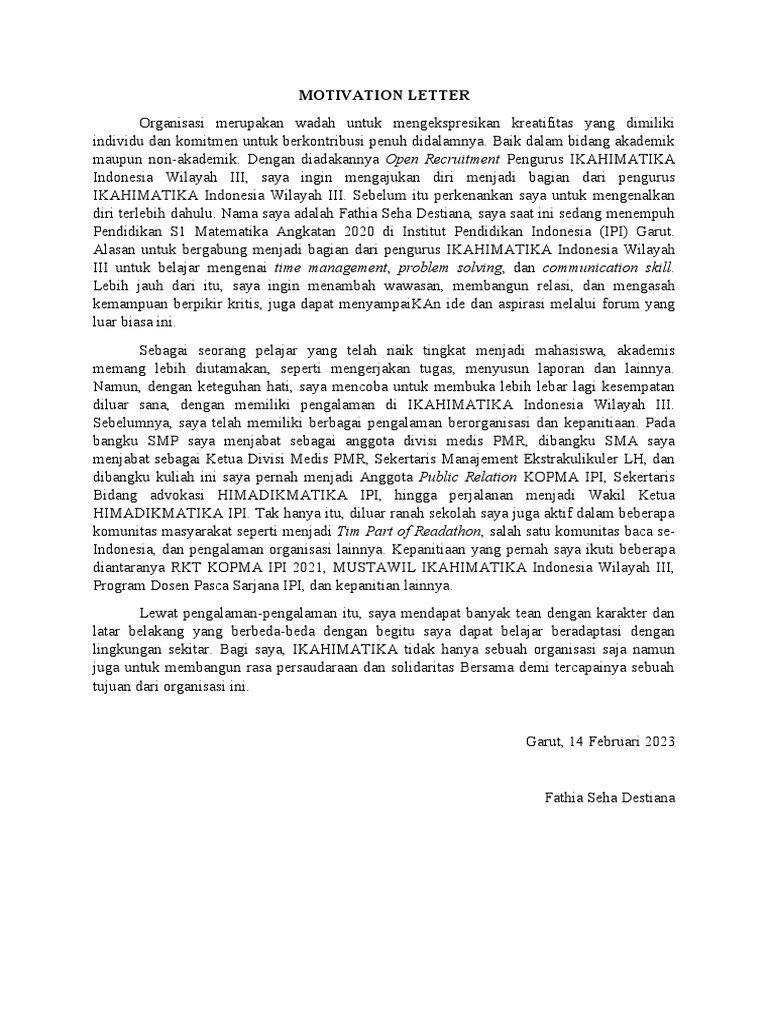 MOTIVATION LETTER

Organisasi merupakan wadah untuk mengekspresikan kreatifitas yang dimiliki individu dan komitmen untuk berkontribusi penuh didalamnya. Baik dalam bidang akademik maupun non-akademik. Dengan diadakannya Open Recruitment Pengurus IKAHIMATIKA Indonesia Wilayah III, saya ingin mengajukan diri menjadi bagian dari pengurus IKAHIMATIKA Indonesia Wilayah III. Sebelum itu perkenankan saya untuk mengenalkan diri terlebih dahulu. Nama saya adalah Fathia Seha Destiana, saya saat ini sedang menempuh Pendidikan S1 Matematika Angkatan 2020 di Institut Pendidikan Indonesia (IPI) Garut. Alasan untuk bergabung menjadi bagian dari pengurus IKAHIMATIKA Indonesia Wilayah III untuk belajar mengenai time management, problem solving, dan communication skill. Lebih jauh dari itu, saya ingin menambah wawasan, membangun relasi, dan mengasah kemampuan berpikir kritis, juga dapat menyampaiKAn ide dan aspirasi melalui forum yang luar biasa ini.

Sebagai seorang pelajar yang telah naik tingkat menjadi mahasiswa, akademis memang lebih diutamakan, seperti mengerjakan tugas, menyusun laporan dan lainnya. Namun, dengan keteguhan hati, saya mencoba untuk membuka lebih lebar lagi kesempatan diluar sana, dengan memiliki pengalaman di IKAHIMATIKA Indonesia Wilayah III. Sebelumnya, saya telah memiliki berbagai pengalaman berorganisasi dan kepanitiaan. Pada bangku SMP saya menjabat sebagai anggota divisi medis PMR, dibangku SMA saya menjabat sebagai Ketua Divisi Medis PMR, Sekertaris Manajement Ekstrakulikuler LH, dan dibangku kuliah ini saya pernah menjadi Anggota Public Relation KOPMA IPI, Sekertaris Bidang advokasi HIMADIKMATIKA IPI, hingga perjalanan menjadi Wakil Ketua HIMADIKMATIKA IPI. Tak hanya itu, diluar ranah sekolah saya juga aktif dalam beberapa komunitas masyarakat seperti menjadi Tim Part of Readathon, salah satu komunitas baca se-Indonesia, dan pengalaman organisasi lainnya. Kepanitiaan yang pernah saya ikuti beberapa diantaranya RKT KOPMA IPI 2021, MUSTAWIL IKAHIMATIKA Indonesia Wilayah III, Program Dosen Pasca Sarjana IPI, dan kepanitian lainnya.

Lewat pengalaman-pengalaman itu, saya mendapat banyak tean dengan karakter dan latar belakang yang berbeda-beda dengan begitu saya dapat belajar beradaptasi dengan lingkungan sekitar. Bagi saya, IKAHIMATIKA tidak hanya sebuah organisasi saja namun juga untuk membangun rasa persaudaraan dan solidaritas Bersama demi tercapainya sebuah tujuan dari organisasi ini.

Garut, 14 Februari 2023

Fathia Seha Destiana